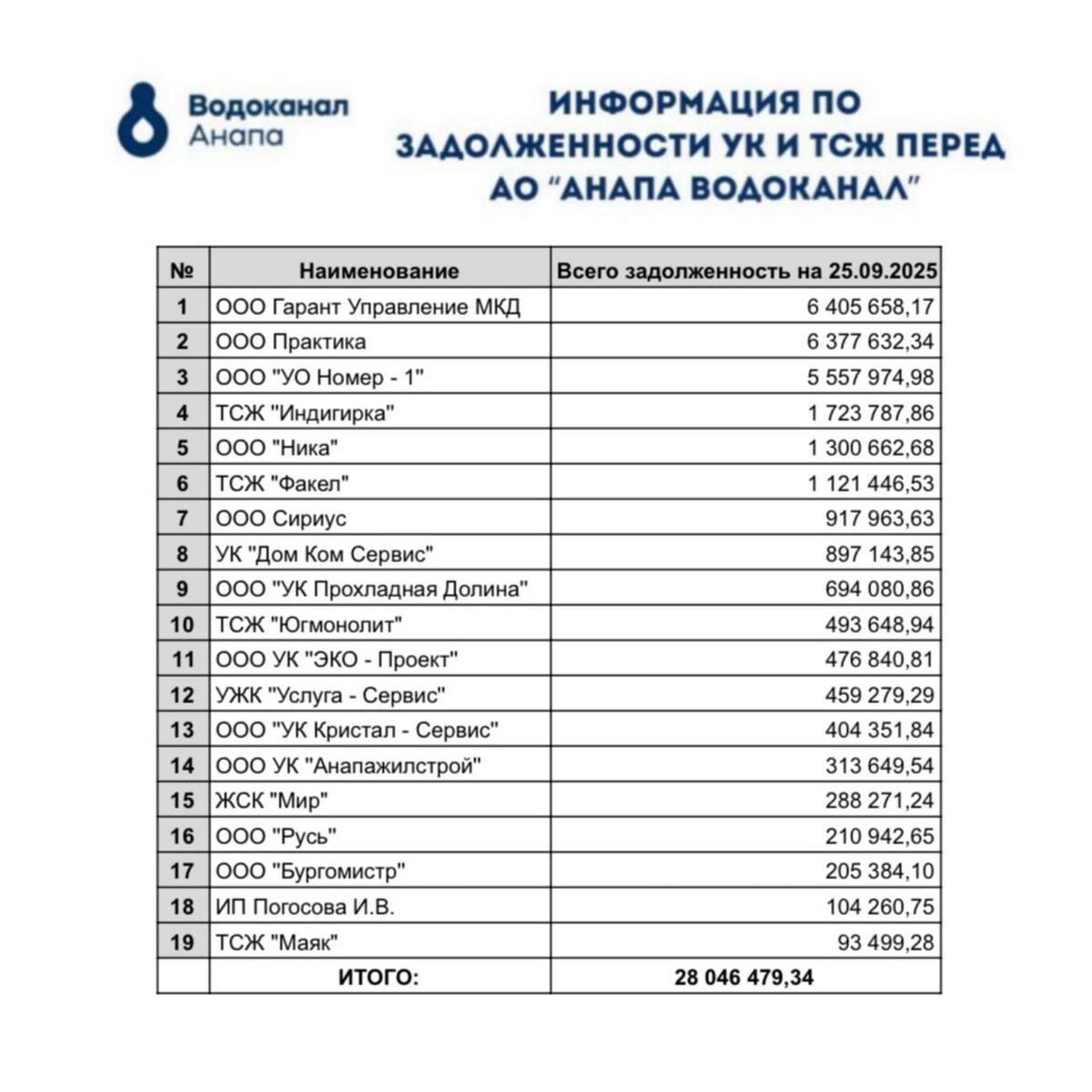 Водоканал
Анапа

ИНФОРМАЦИЯ ПО ЗАДОЛЖЕННОСТИ УК И ТСЖ ПЕРЕД АО "АНАПА ВОДОКАНАЛ"

| № | Наименование | Всего задолженность на 25.09.2025 |
|---|---|---|
| 1 | ООО Гарант Управление МКД | 6 405 658,17 |
| 2 | ООО Практика | 6 377 632,34 |
| 3 | ООО "УО Номер - 1" | 5 557 974,98 |
| 4 | ТСЖ "Индигирка" | 1 723 787,86 |
| 5 | ООО "Ника" | 1 300 662,68 |
| 6 | ТСЖ "Факел" | 1 121 446,53 |
| 7 | ООО Сириус | 917 963,63 |
| 8 | УК "Дом Ком Сервис" | 897 143,85 |
| 9 | ООО "УК Прохладная Долина" | 694 080,86 |
| 10 | ТСЖ "Югмонолит" | 493 648,94 |
| 11 | ООО УК "ЭКО - Проект" | 476 840,81 |
| 12 | УЖК "Услуга - Сервис" | 459 279,29 |
| 13 | ООО "УК Кристал - Сервис" | 404 351,84 |
| 14 | ООО УК "Анапажилстрой" | 313 649,54 |
| 15 | ЖСК "Мир" | 288 271,24 |
| 16 | ООО "Русь" | 210 942,65 |
| 17 | ООО "Бургомистр" | 205 384,10 |
| 18 | ИП Погосова И.В. | 104 260,75 |
| 19 | ТСЖ "Маяк" | 93 499,28 |
|  | ИТОГО: | 28 046 479,34 |